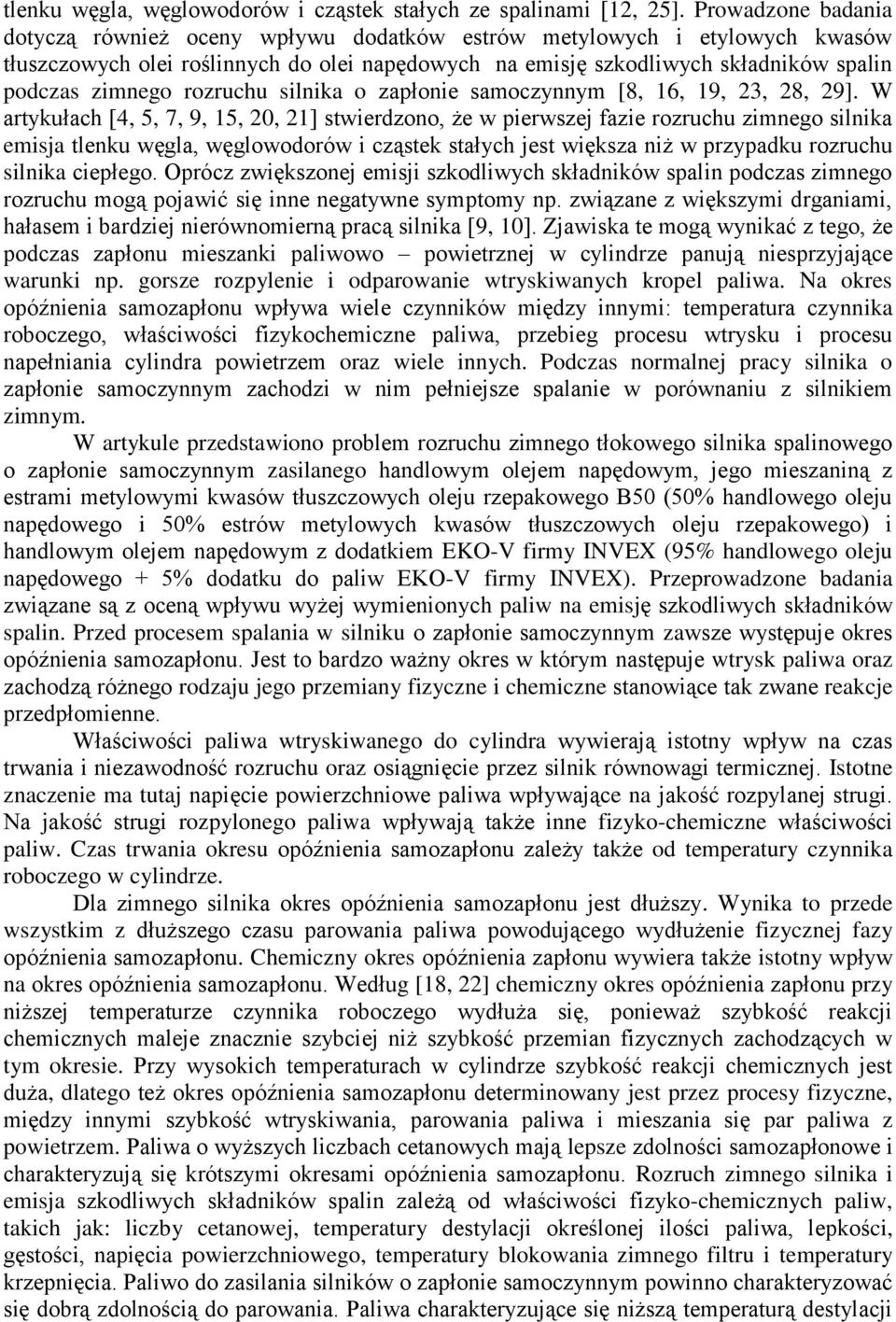 tlenku węgla, węglowodorów i cząstek stałych ze spalinami [12, 25]. Prowadzone badania dotyczą również oceny wpływu dodatków estrów metylowych i etylowych kwasów tłuszczowych olei roślinnych do olei napędowych na emisję szkodliwych składników spalin podczas zimnego rozruchu silnika o zapłonie samoczynnym [8, 16, 19, 23, 28, 29]. W artykułach [4, 5, 7, 9, 15, 20, 21] stwierdzono, że w pierwszej fazie rozruchu zimnego silnika emisja tlenku węgla, węglowodorów i cząstek stałych jest większa niż w przypadku rozruchu silnika ciepłego. Oprócz zwiększonej emisji szkodliwych składników spalin podczas zimnego rozruchu mogą pojawić się inne negatywne symptomy np. związane z większymi drganiami, hałasem i bardziej nierównomierną pracą silnika [9, 10]. Zjawiska te mogą wynikać z tego, że podczas zapłonu mieszanki paliwowo – powietrznej w cylindrze panują niesprzyjające warunki np. gorsze rozpylenie i odparowanie wtryskiwanych kropel paliwa. Na okres opóźnienia samozapłonu wpływa wiele czynników między innymi: temperatura czynnika roboczego, właściwości fizykochemiczne paliwa, przebieg procesu wtrysku i procesu napełniania cylindra powietrzem oraz wiele innych. Podczas normalnej pracy silnika o zapłonie samoczynnym zachodzi w nim pełniejsze spalanie w porównaniu z silnikiem zimnym.

W artykule przedstawiono problem rozruchu zimnego tłokowego silnika spalinowego o zapłonie samoczynnym zasilanego handlowym olejem napędowym, jego mieszaniną z estrami metylowymi kwasów tłuszczowych oleju rzepakowego B50 (50% handlowego oleju napędowego i 50% estrów metylowych kwasów tłuszczowych oleju rzepakowego) i handlowym olejem napędowym z dodatkiem EKO-V firmy INVEX (95% handlowego oleju napędowego + 5% dodatku do paliw EKO-V firmy INVEX). Przeprowadzone badania związane są z oceną wpływu wyżej wymienionych paliw na emisję szkodliwych składników spalin. Przed procesem spalania w silniku o zapłonie samoczynnym zawsze występuje okres opóźnienia samozapłonu. Jest to bardzo ważny okres w którym następuje wtrysk paliwa oraz zachodzą różnego rodzaju jego przemiany fizyczne i chemiczne stanowiące tak zwane reakcje przedpłomienne.

Właściwości paliwa wtryskiwanego do cylindra wywierają istotny wpływ na czas trwania i niezawodność rozruchu oraz osiągnięcie przez silnik równowagi termicznej. Istotne znaczenie ma tutaj napięcie powierzchniowe paliwa wpływające na jakość rozpylanej strugi. Na jakość strugi rozpylonego paliwa wpływają także inne fizyko-chemiczne właściwości paliw. Czas trwania okresu opóźnienia samozapłonu zależy także od temperatury czynnika roboczego w cylindrze.

Dla zimnego silnika okres opóźnienia samozapłonu jest dłuższy. Wynika to przede wszystkim z dłuższego czasu parowania paliwa powodującego wydłużenie fizycznej fazy opóźnienia samozapłonu. Chemiczny okres opóźnienia zapłonu wywiera także istotny wpływ na okres opóźnienia samozapłonu. Według [18, 22] chemiczny okres opóźnienia zapłonu przy niższej temperaturze czynnika roboczego wydłuża się, ponieważ szybkość reakcji chemicznych maleje znacznie szybciej niż szybkość przemian fizycznych zachodzących w tym okresie. Przy wysokich temperaturach w cylindrze szybkość reakcji chemicznych jest duża, dlatego też okres opóźnienia samozapłonu determinowany jest przez procesy fizyczne, między innymi szybkość wtryskiwania, parowania paliwa i mieszania się par paliwa z powietrzem. Paliwa o wyższych liczbach cetanowych mają lepsze zdolności samozapłonowe i charakteryzują się krótszymi okresami opóźnienia samozapłonu. Rozruch zimnego silnika i emisja szkodliwych składników spalin zależą od właściwości fizyko-chemicznych paliw, takich jak: liczby cetanowej, temperatury destylacji określonej ilości paliwa, lepkości, gęstości, napięcia powierzchniowego, temperatury blokowania zimnego filtru i temperatury krzepnięcia. Paliwo do zasilania silników o zapłonie samoczynnym powinno charakteryzować się dobrą zdolnością do parowania. Paliwa charakteryzujące się niższą temperaturą destylacji